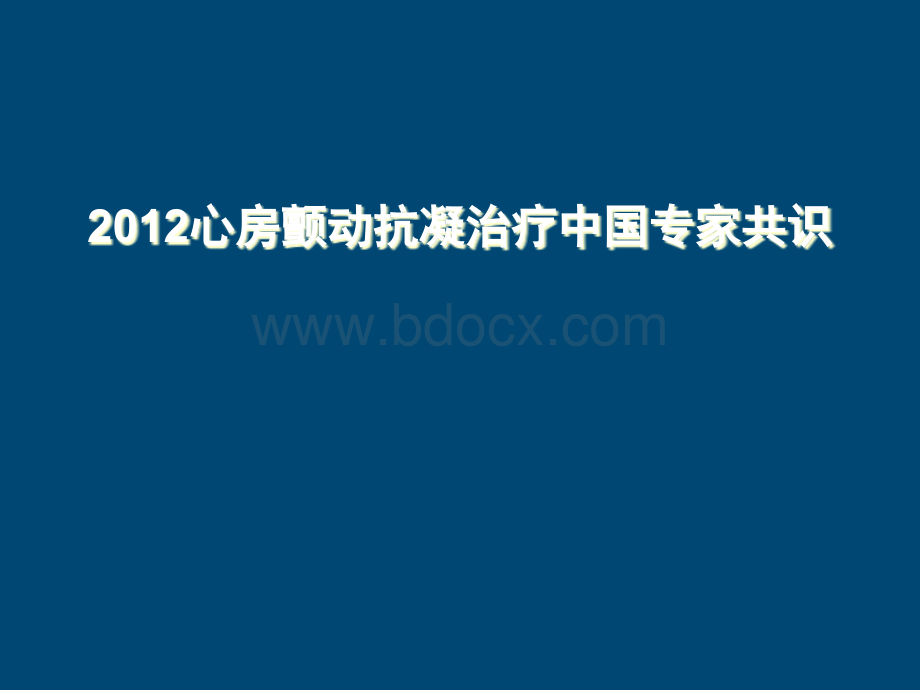 2012心房颤动抗凝治疗中国专家共识

www.bdocx.com